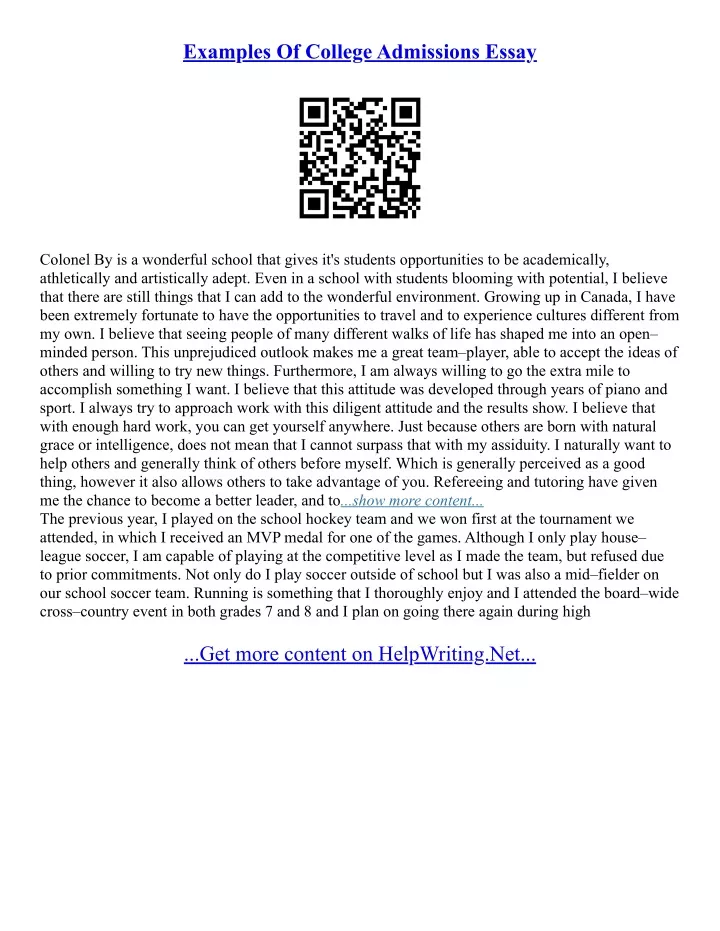 Examples Of College Admissions Essay

Colonel By is a wonderful school that gives it's students opportunities to be academically, athletically and artistically adept. Even in a school with students blooming with potential, I believe that there are still things that I can add to the wonderful environment. Growing up in Canada, I have been extremely fortunate to have the opportunities to travel and to experience cultures different from my own. I believe that seeing people of many different walks of life has shaped me into an open–minded person. This unprejudiced outlook makes me a great team–player, able to accept the ideas of others and willing to try new things. Furthermore, I am always willing to go the extra mile to accomplish something I want. I believe that this attitude was developed through years of piano and sport. I always try to approach work with this diligent attitude and the results show. I believe that with enough hard work, you can get yourself anywhere. Just because others are born with natural grace or intelligence, does not mean that I cannot surpass that with my assiduity. I naturally want to help others and generally think of others before myself. Which is generally perceived as a good thing, however it also allows others to take advantage of you. Refereeing and tutoring have given me the chance to become a better leader, and to...show more content...
The previous year, I played on the school hockey team and we won first at the tournament we attended, in which I received an MVP medal for one of the games. Although I only play house–league soccer, I am capable of playing at the competitive level as I made the team, but refused due to prior commitments. Not only do I play soccer outside of school but I was also a mid–fielder on our school soccer team. Running is something that I thoroughly enjoy and I attended the board–wide cross–country event in both grades 7 and 8 and I plan on going there again during high

...Get more content on HelpWriting.Net...